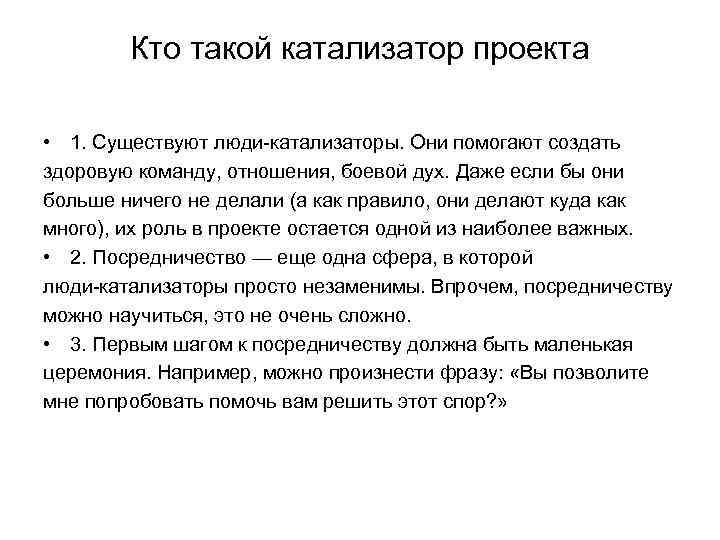 Кто такой катализатор проекта

• 1. Существуют люди-катализаторы. Они помогают создать здоровую команду, отношения, боевой дух. Даже если бы они больше ничего не делали (а как правило, они делают куда как много), их роль в проекте остается одной из наиболее важных.

• 2. Посредничество — еще одна сфера, в которой люди-катализаторы просто незаменимы. Впрочем, посредничеству можно научиться, это не очень сложно.

• 3. Первым шагом к посредничеству должна быть маленькая церемония. Например, можно произнести фразу: «Вы позволите мне попробовать помочь вам решить этот спор?»